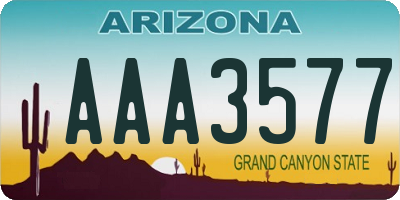 ARIZONA

AAA3577

GRAND CANYON STATE